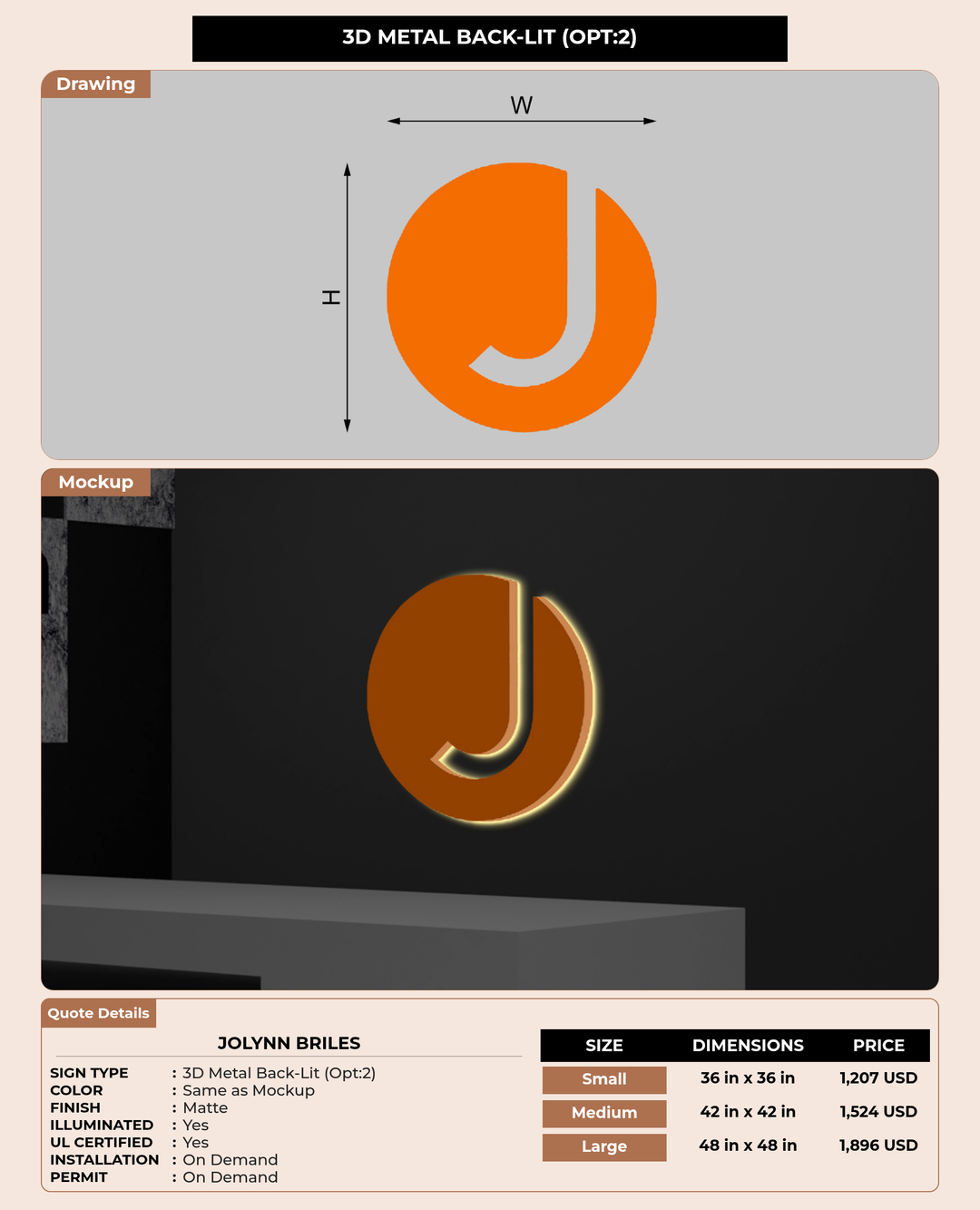 3D METAL BACK-LIT (OPT:2)

Drawing

W

H

Mockup

Quote Details

JOLYNN BRILES

SIGN TYPE : 3D Metal Back-Lit (Opt:2)
COLOR : Same as Mockup
FINISH : Matte
ILLUMINATED : Yes
UL CERTIFIED : Yes
INSTALLATION : On Demand
PERMIT : On Demand

| SIZE | DIMENSIONS | PRICE |
|---|---|---|
| Small | 36 in x 36 in | 1,207 USD |
| Medium | 42 in x 42 in | 1,524 USD |
| Large | 48 in x 48 in | 1,896 USD |